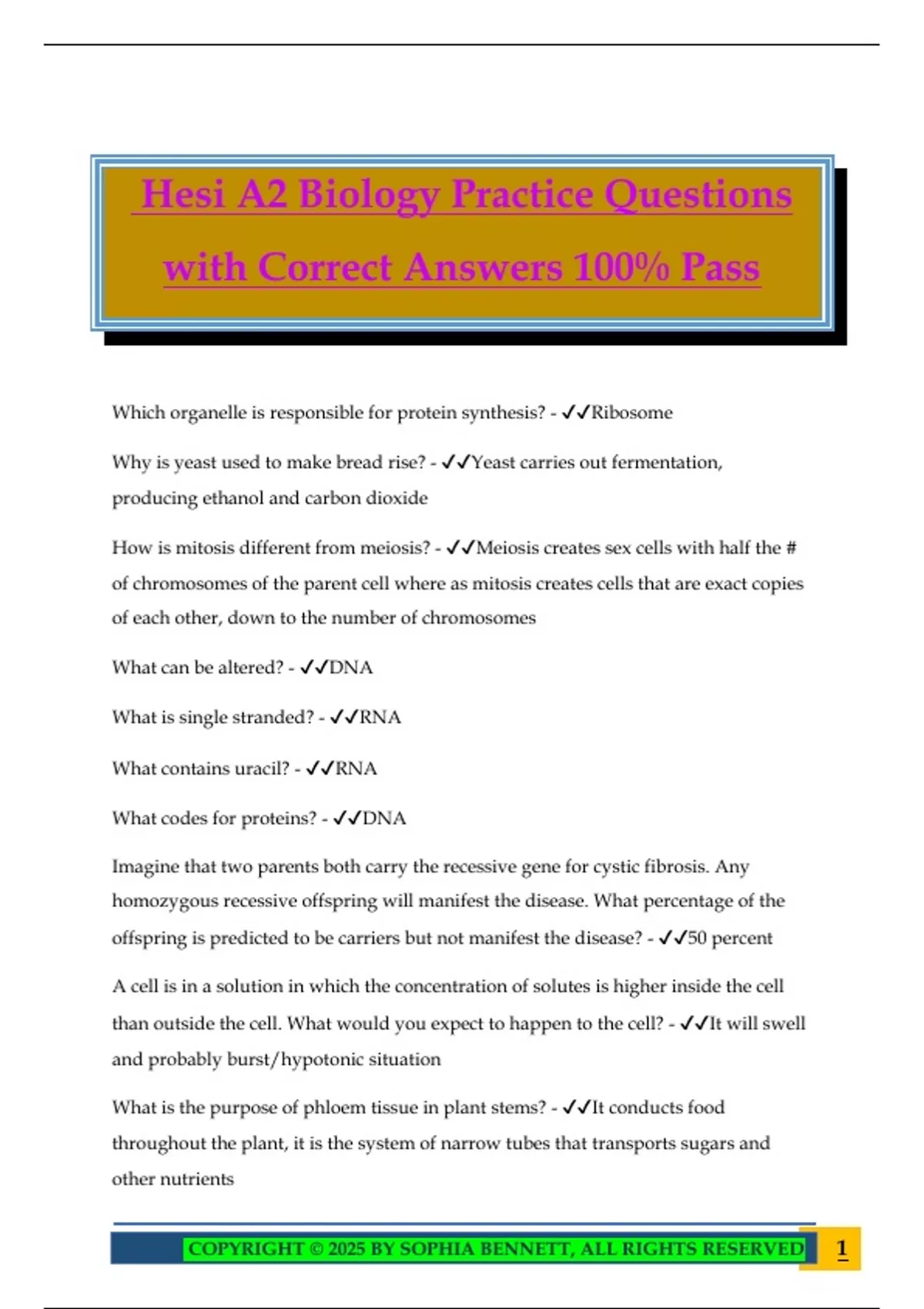 Hesi A2 Biology Practice Questions with Correct Answers 100% Pass

Which organelle is responsible for protein synthesis? - ✓✓Ribosome

Why is yeast used to make bread rise? - ✓✓Yeast carries out fermentation, producing ethanol and carbon dioxide

How is mitosis different from meiosis? - ✓✓Meiosis creates sex cells with half the # of chromosomes of the parent cell where as mitosis creates cells that are exact copies of each other, down to the number of chromosomes

What can be altered? - ✓✓DNA

What is single stranded? - ✓✓RNA

What contains uracil? - ✓✓RNA

What codes for proteins? - ✓✓DNA

Imagine that two parents both carry the recessive gene for cystic fibrosis. Any homozygous recessive offspring will manifest the disease. What percentage of the offspring is predicted to be carriers but not manifest the disease? - ✓✓50 percent

A cell is in a solution in which the concentration of solutes is higher inside the cell than outside the cell. What would you expect to happen to the cell? - ✓✓It will swell and probably burst/hypotonic situation

What is the purpose of phloem tissue in plant stems? - ✓✓It conducts food throughout the plant, it is the system of narrow tubes that transports sugars and other nutrients

COPYRIGHT © 2025 BY SOPHIA BENNETT, ALL RIGHTS RESERVED 1